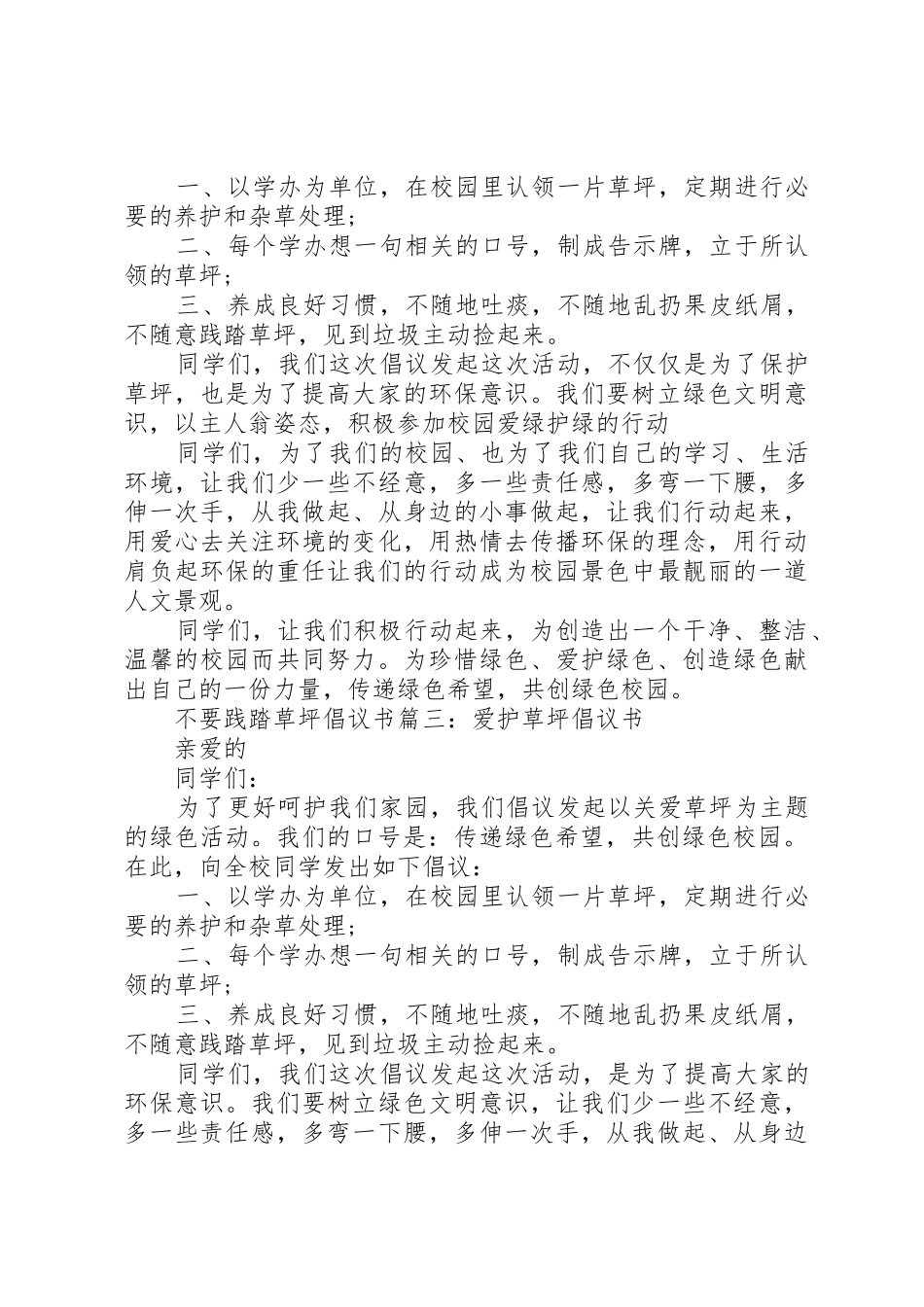 一、以学办为单位，在校园里认领一片草坪，定期进行必要的养护和杂草处理；

二、每个学办想一句相关的口号，制成告示牌，立于所认领的草坪；

三、养成良好习惯，不随地吐痰，不随地乱扔果皮纸屑，不随意践踏草坪，见到垃圾主动捡起来。

同学们，我们这次倡议发起这次活动，不仅仅是为了保护草坪，也是为了提高大家的环保意识。我们要树立绿色文明意识，以主人翁姿态，积极参加校园爱绿护绿的行动

同学们，为了我们的校园、也为了我们自己的学习、生活环境，让我们少一些不经意，多一些责任感，多弯一下腰，多伸一次手，从我做起、从身边的小事做起，让我们行动起来，用爱心去关注环境的变化，用热情去传播环保的理念，用行动肩负起环保的重任让我们的行动成为校园景色中最靓丽的一道人文景观。

同学们，让我们积极行动起来，为创造出一个干净、整洁、温馨的校园而共同努力。为珍惜绿色、爱护绿色、创造绿色献出自己的一份力量，传递绿色希望，共创绿色校园。

不要践踏草坪倡议书篇三：爱护草坪倡议书

亲爱的

同学们：

为了更好呵护我们家园，我们倡议发起以关爱草坪为主题的绿色活动。我们的口号是：传递绿色希望，共创绿色校园。在此，向全校同学发出如下倡议：

一、以学办为单位，在校园里认领一片草坪，定期进行必要的养护和杂草处理；

二、每个学办想一句相关的口号，制成告示牌，立于所认领的草坪；

三、养成良好习惯，不随地吐痰，不随地乱扔果皮纸屑，不随意践踏草坪，见到垃圾主动捡起来。

同学们，我们这次倡议发起这次活动，是为了提高大家的环保意识。我们要树立绿色文明意识，让我们少一些不经意，多一些责任感，多弯一下腰，多伸一次手，从我做起、从身边